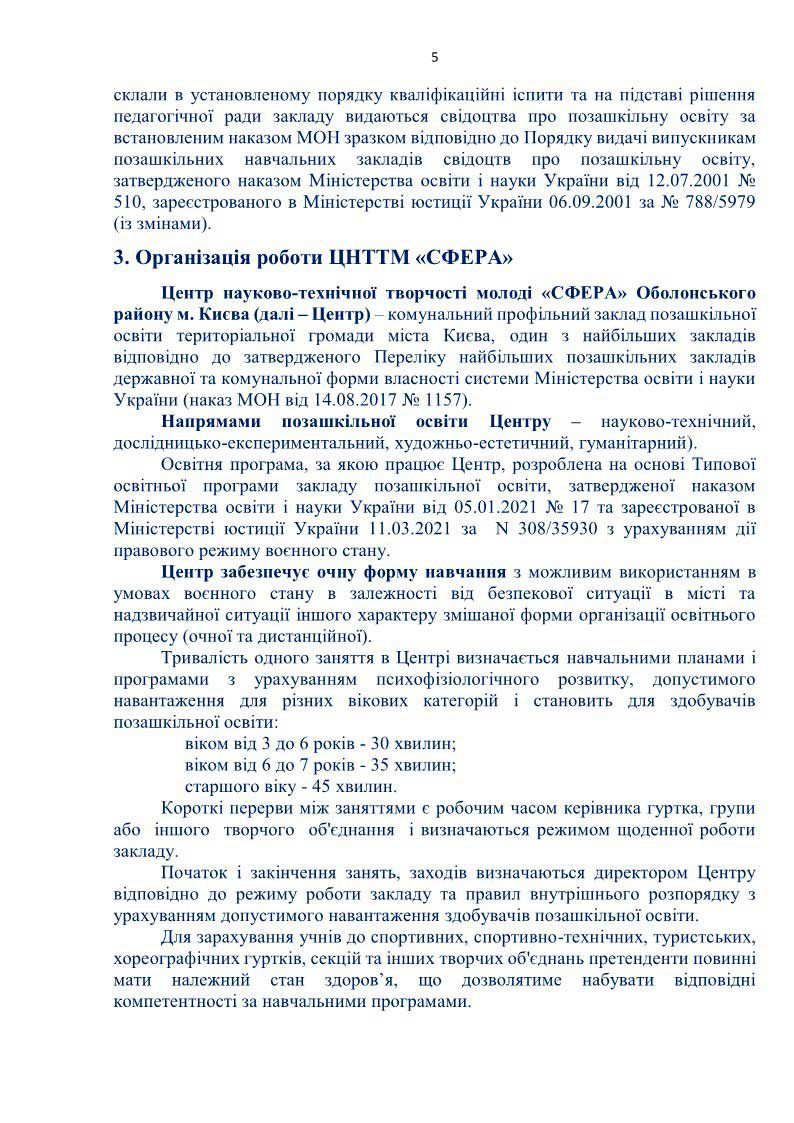 5

склали в установленому порядку кваліфікаційні іспити та на підставі рішення педагогічної ради закладу видаються свідоцтва про позашкільну освіту за встановленим наказом МОН зразком відповідно до Порядку видачі випускникам позашкільних навчальних закладів свідоцтв про позашкільну освіту, затвердженого наказом Міністерства освіти і науки України від 12.07.2001 № 510, зареєстрованого в Міністерстві юстиції України 06.09.2001 за № 788/5979 (із змінами).

3. Організація роботи ЦНТТМ «СФЕРА»

Центр науково-технічної творчості молоді «СФЕРА» Оболонського району м. Києва (далі – Центр) – комунальний профільний заклад позашкільної освіти територіальної громади міста Києва, один з найбільших закладів відповідно до затвердженого Переліку найбільших позашкільних закладів державної та комунальної форми власності системи Міністерства освіти і науки України (наказ МОН від 14.08.2017 № 1157).

Напрямами позашкільної освіти Центру – науково-технічний, дослідницько-експериментальний, художньо-естетичний, гуманітарний).

Освітня програма, за якою працює Центр, розроблена на основі Типової освітньої програми закладу позашкільної освіти, затвердженої наказом Міністерства освіти і науки України від 05.01.2021 № 17 та зареєстрованої в Міністерстві юстиції України 11.03.2021 за N 308/35930 з урахуванням дії правового режиму воєнного стану.

Центр забезпечує очну форму навчання з можливим використанням в умовах воєнного стану в залежності від безпекової ситуації в місті та надзвичайної ситуації іншого характеру змішаної форми організації освітнього процесу (очної та дистанційної).

Тривалість одного заняття в Центрі визначається навчальними планами і програмами з урахуванням психофізіологічного розвитку, допустимого навантаження для різних вікових категорій і становить для здобувачів позашкільної освіти:

віком від 3 до 6 років - 30 хвилин;

віком від 6 до 7 років - 35 хвилин;

старшого віку - 45 хвилин.

Короткі перерви між заняттями є робочим часом керівника гуртка, групи або іншого творчого об'єднання і визначаються режимом щоденної роботи закладу.

Початок і закінчення занять, заходів визначаються директором Центру відповідно до режиму роботи закладу та правил внутрішнього розпорядку з урахуванням допустимого навантаження здобувачів позашкільної освіти.

Для зарахування учнів до спортивних, спортивно-технічних, туристських, хореографічних гуртків, секцій та інших творчих об'єднань претенденти повинні мати належний стан здоров’я, що дозволятиме набувати відповідні компетентності за навчальними програмами.